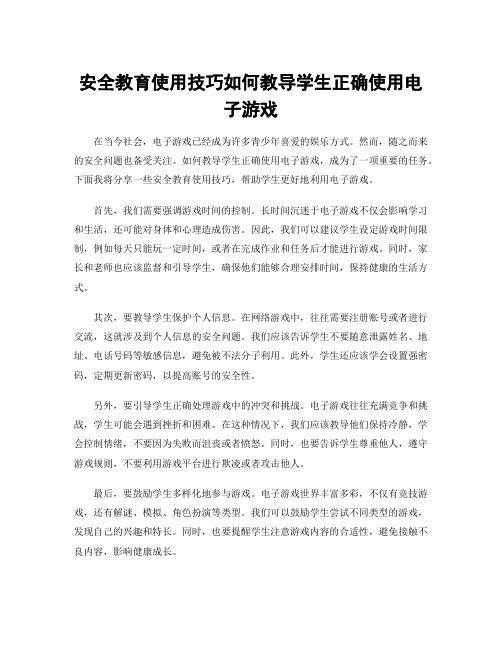 安全教育使用技巧如何教导学生正确使用电子游戏

在当今社会，电子游戏已经成为许多青少年喜爱的娱乐方式。然而，随之而来的安全问题也备受关注。如何教导学生正确使用电子游戏，成为了一项重要的任务。下面我将分享一些安全教育使用技巧，帮助学生更好地利用电子游戏。

首先，我们需要强调游戏时间的控制。长时间沉迷于电子游戏不仅会影响学习和生活，还可能对身体和心理造成伤害。因此，我们可以建议学生设定游戏时间限制，例如每天只能玩一定时间，或者在完成作业和任务后才能进行游戏。同时，家长和老师也应该监督和引导学生，确保他们能够合理安排时间，保持健康的生活方式。

其次，要教导学生保护个人信息。在网络游戏中，往往需要注册账号或者进行交流，这就涉及到个人信息的安全问题。我们应该告诉学生不要随意泄露姓名、地址、电话号码等敏感信息，避免被不法分子利用。此外，学生还应该学会设置强密码，定期更新密码，以提高账号的安全性。

另外，要引导学生正确处理游戏中的冲突和挑战。电子游戏往往充满竞争和挑战，学生可能会遇到挫折和困难。在这种情况下，我们应该教导他们保持冷静，学会控制情绪，不要因为失败而沮丧或者愤怒。同时，也要告诉学生尊重他人，遵守游戏规则，不要利用游戏平台进行欺凌或者攻击他人。

最后，要鼓励学生多样化地参与游戏。电子游戏世界丰富多彩，不仅有竞技游戏，还有解谜、模拟、角色扮演等类型。我们可以鼓励学生尝试不同类型的游戏，发现自己的兴趣和特长。同时，也要提醒学生注意游戏内容的合适性，避免接触不良内容，影响健康成长。